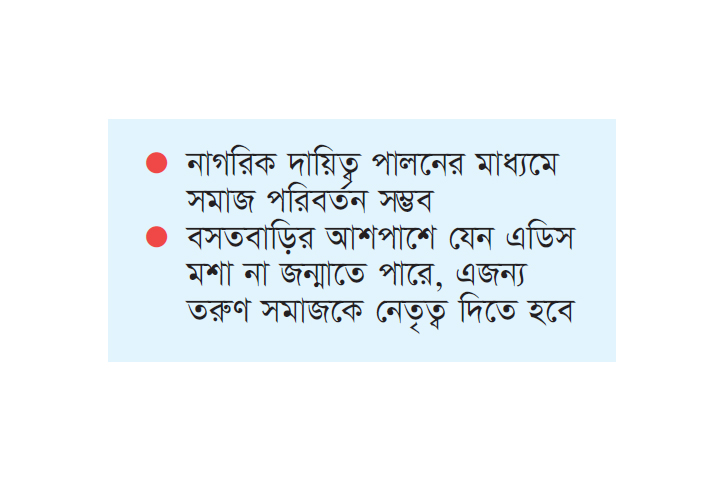 ● নাগরিক দায়িত্ব পালনের মাধ্যমে সমাজ পরিবর্তন সম্ভব
● বসতবাড়ির আশপাশে যেন এডিস মশা না জন্মাতে পারে, এজন্য তরুণ সমাজকে নেতৃত্ব দিতে হবে